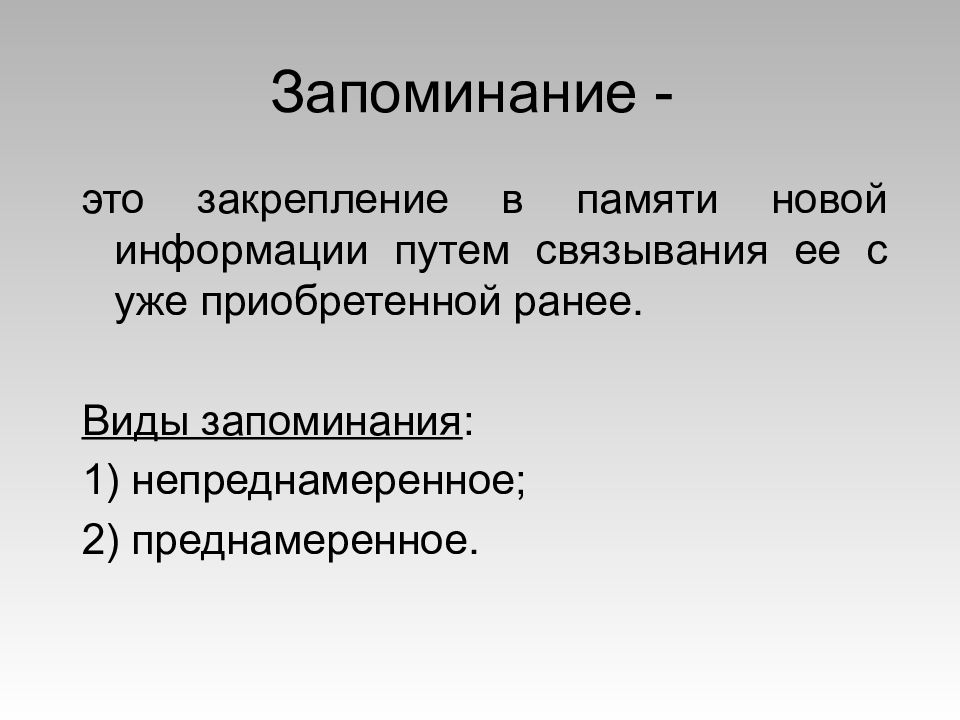 Запоминание -

это закрепление в памяти новой информации путем связывания ее с уже приобретенной ранее.

Виды запоминания:

1) непреднамеренное;

2) преднамеренное.